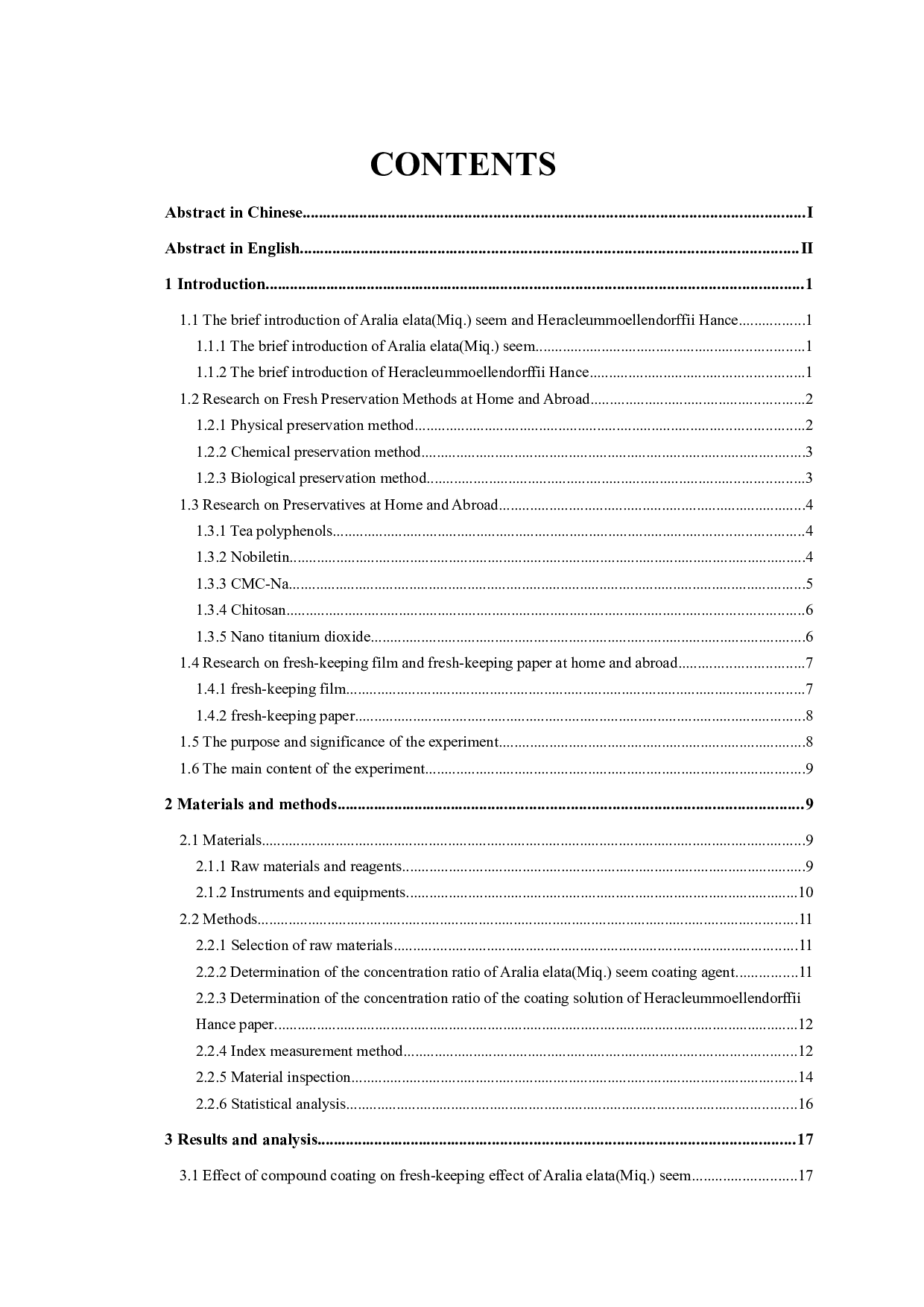 CONTENTS

Abstract in Chinese I

Abstract in English II

1 Introduction 1

1.1 The brief introduction of Aralia elata(Miq.) seem and Heracleummoellendorffii Hance 1

1.1.1 The brief introduction of Aralia elata(Miq.) seem 1

1.1.2 The brief introduction of Heracleummoellendorffii Hance 1

1.2 Research on Fresh Preservation Methods at Home and Abroad 2

1.2.1 Physical preservation method 2

1.2.2 Chemical preservation method 3

1.2.3 Biological preservation method 3

1.3 Research on Preservatives at Home and Abroad 4

1.3.1 Tea polyphenols 4

1.3.2 Nobiletin 4

1.3.3 CMC-Na 5

1.3.4 Chitosan 6

1.3.5 Nano titanium dioxide 6

1.4 Research on fresh-keeping film and fresh-keeping paper at home and abroad 7

1.4.1 fresh-keeping film 7

1.4.2 fresh-keeping paper 8

1.5 The purpose and significance of the experiment 8

1.6 The main content of the experiment 9

2 Materials and methods 9

2.1 Materials 9

2.1.1 Raw materials and reagents 9

2.1.2 Instruments and equipments 10

2.2 Methods 11

2.2.1 Selection of raw materials 11

2.2.2 Determination of the concentration ratio of Aralia elata(Miq.) seem coating agent 11

2.2.3 Determination of the concentration ratio of the coating solution of Heracleummoellendorffii Hance paper 12

2.2.4 Index measurement method 12

2.2.5 Material inspection 14

2.2.6 Statistical analysis 16

3 Results and analysis 17

3.1 Effect of compound coating on fresh-keeping effect of Aralia elata(Miq.) seem 17